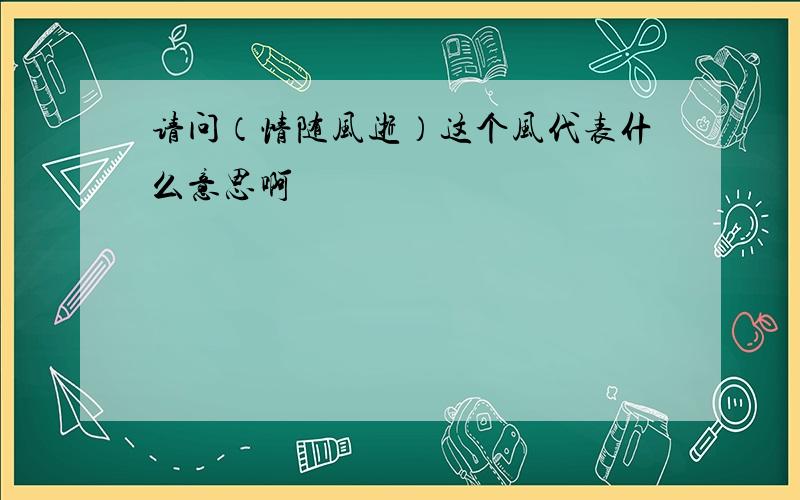 请问（情随風逝）这个風代表什么意思啊